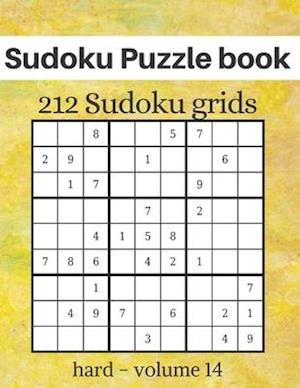 Sudoku Puzzle book

212 Sudoku grids

| | | | | | | | | |
|---|---|---|---|---|---|---|---|---|
| | | 8 | | | 5 | 7 | | |
| 2 | 9 | | | 1 | | | 6 | |
| | 1 | 7 | | | | 9 | | |
| | | | | 7 | | 2 | | |
| | | 4 | 1 | 5 | 8 | | | |
| 7 | 8 | 6 | | 4 | 2 | 1 | | |
| | | 1 | | | | | | 7 |
| | 4 | 9 | 7 | | 6 | | 2 | 1 |
| | | | | 3 | | | 4 | 9 |

hard - volume 14